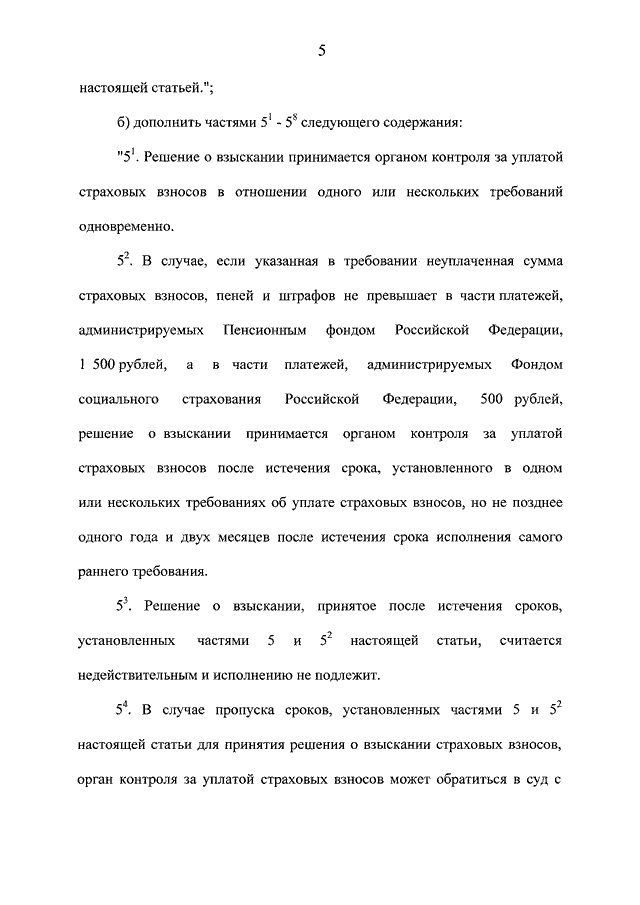 5

настоящей статьей.";

б) дополнить частями $5^1$ - $5^8$ следующего содержания:

"$5^1$. Решение о взыскании принимается органом контроля за уплатой страховых взносов в отношении одного или нескольких требований одновременно.

$5^2$. В случае, если указанная в требовании неуплаченная сумма страховых взносов, пеней и штрафов не превышает в части платежей, администрируемых Пенсионным фондом Российской Федерации, 1 500 рублей, а в части платежей, администрируемых Фондом социального страхования Российской Федерации, 500 рублей, решение о взыскании принимается органом контроля за уплатой страховых взносов после истечения срока, установленного в одном или нескольких требованиях об уплате страховых взносов, но не позднее одного года и двух месяцев после истечения срока исполнения самого раннего требования.

$5^3$. Решение о взыскании, принятое после истечения сроков, установленных частями 5 и $5^2$ настоящей статьи, считается недействительным и исполнению не подлежит.

$5^4$. В случае пропуска сроков, установленных частями 5 и $5^2$ настоящей статьи для принятия решения о взыскании страховых взносов, орган контроля за уплатой страховых взносов может обратиться в суд с